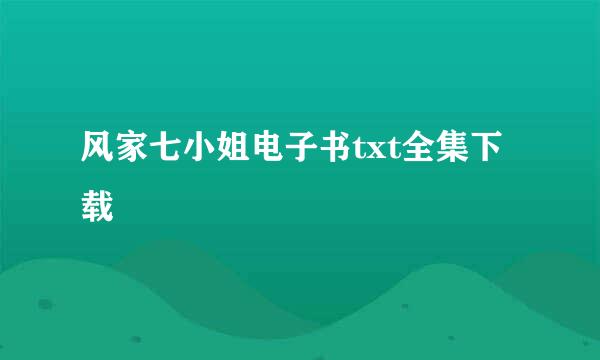 风家七小姐电子书txt全集下载